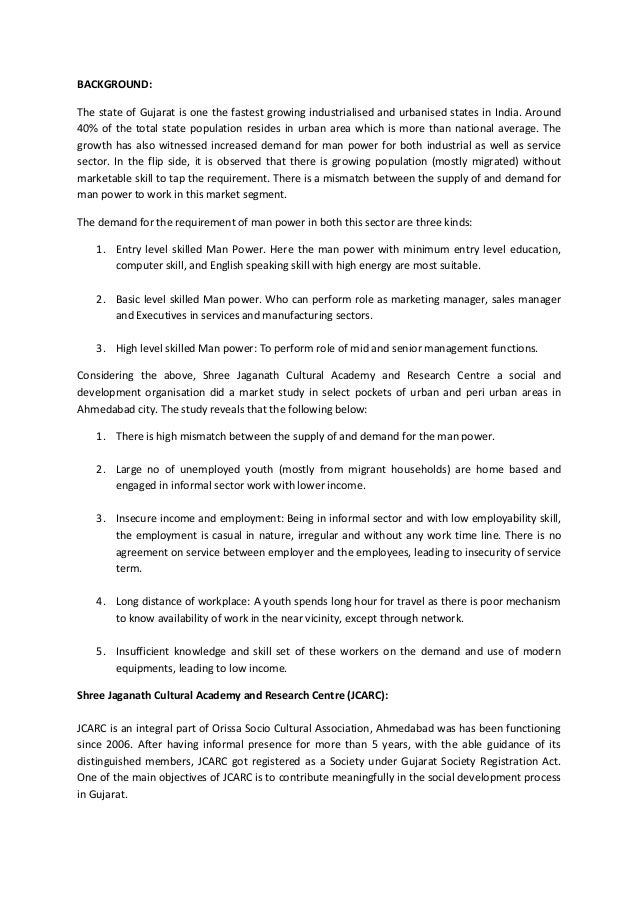 BACKGROUND:

The state of Gujarat is one the fastest growing industrialised and urbanised states in India. Around 40% of the total state population resides in urban area which is more than national average. The growth has also witnessed increased demand for man power for both industrial as well as service sector. In the flip side, it is observed that there is growing population (mostly migrated) without marketable skill to tap the requirement. There is a mismatch between the supply of and demand for man power to work in this market segment.

The demand for the requirement of man power in both this sector are three kinds:

1. Entry level skilled Man Power. Here the man power with minimum entry level education, computer skill, and English speaking skill with high energy are most suitable.

2. Basic level skilled Man power. Who can perform role as marketing manager, sales manager and Executives in services and manufacturing sectors.

3. High level skilled Man power: To perform role of mid and senior management functions.

Considering the above, Shree Jaganath Cultural Academy and Research Centre a social and development organisation did a market study in select pockets of urban and peri urban areas in Ahmedabad city. The study reveals that the following below:

1. There is high mismatch between the supply of and demand for the man power.

2. Large no of unemployed youth (mostly from migrant households) are home based and engaged in informal sector work with lower income.

3. Insecure income and employment: Being in informal sector and with low employability skill, the employment is casual in nature, irregular and without any work time line. There is no agreement on service between employer and the employees, leading to insecurity of service term.

4. Long distance of workplace: A youth spends long hour for travel as there is poor mechanism to know availability of work in the near vicinity, except through network.

5. Insufficient knowledge and skill set of these workers on the demand and use of modern equipments, leading to low income.

Shree Jaganath Cultural Academy and Research Centre (JCARC):

JCARC is an integral part of Orissa Socio Cultural Association, Ahmedabad was has been functioning since 2006. After having informal presence for more than 5 years, with the able guidance of its distinguished members, JCARC got registered as a Society under Gujarat Society Registration Act. One of the main objectives of JCARC is to contribute meaningfully in the social development process in Gujarat.